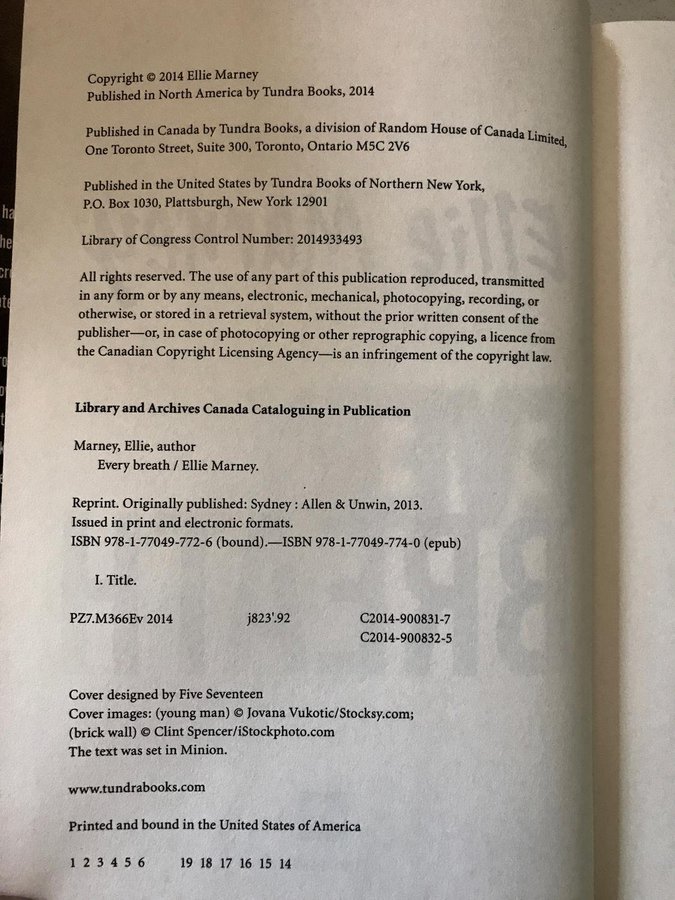 Copyright © 2014 Ellie Marney
Published in North America by Tundra Books, 2014

Published in Canada by Tundra Books, a division of Random House of Canada Limited, One Toronto Street, Suite 300, Toronto, Ontario M5C 2V6

Published in the United States by Tundra Books of Northern New York, P.O. Box 1030, Plattsburgh, New York 12901

Library of Congress Control Number: 2014933493

All rights reserved. The use of any part of this publication reproduced, transmitted in any form or by any means, electronic, mechanical, photocopying, recording, or otherwise, or stored in a retrieval system, without the prior written consent of the publisher—or, in case of photocopying or other reprographic copying, a licence from the Canadian Copyright Licensing Agency—is an infringement of the copyright law.

Library and Archives Canada Cataloguing in Publication

Marney, Ellie, author
Every breath / Ellie Marney.

Reprint. Originally published: Sydney : Allen & Unwin, 2013.
Issued in print and electronic formats.
ISBN 978-1-77049-772-6 (bound).—ISBN 978-1-77049-774-0 (epub)

I. Title.

PZ7.M366Ev 2014 j823'.92 C2014-900831-7
C2014-900832-5

Cover designed by Five Seventeen
Cover images: (young man) © Jovana Vukotic/Stocksy.com; (brick wall) © Clint Spencer/iStockphoto.com
The text was set in Minion.

www.tundrabooks.com

Printed and bound in the United States of America

1 2 3 4 5 6 19 18 17 16 15 14